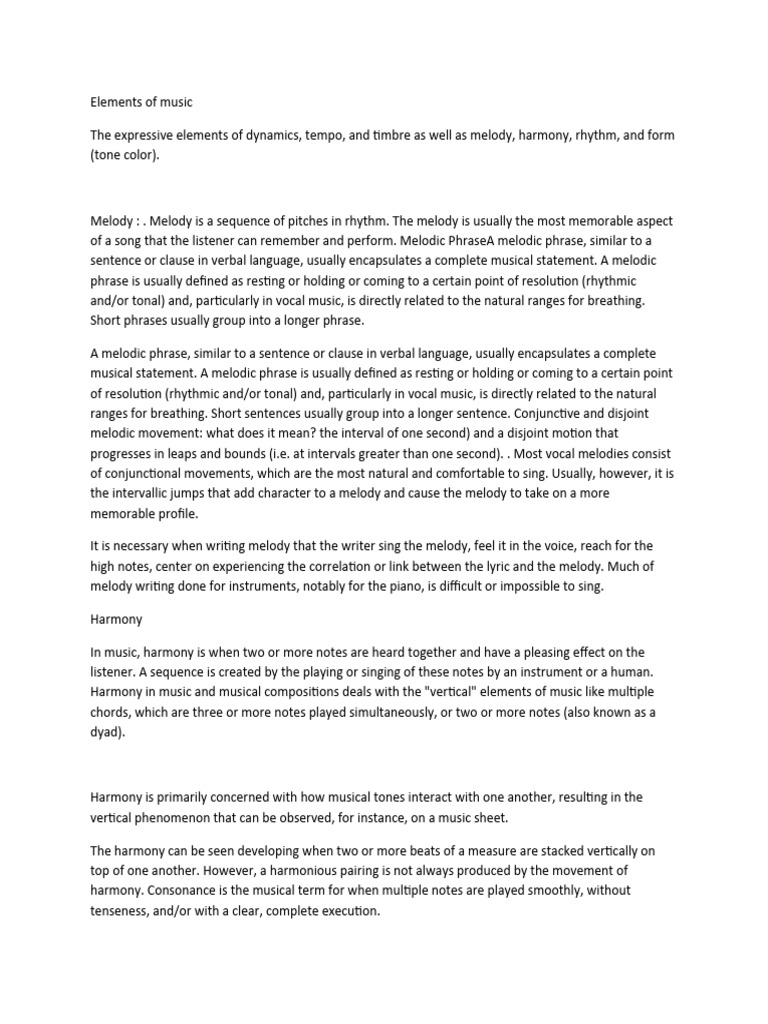 Elements of music

The expressive elements of dynamics, tempo, and timbre as well as melody, harmony, rhythm, and form (tone color).

Melody : . Melody is a sequence of pitches in rhythm. The melody is usually the most memorable aspect of a song that the listener can remember and perform. Melodic PhraseA melodic phrase, similar to a sentence or clause in verbal language, usually encapsulates a complete musical statement. A melodic phrase is usually defined as resting or holding or coming to a certain point of resolution (rhythmic and/or tonal) and, particularly in vocal music, is directly related to the natural ranges for breathing. Short phrases usually group into a longer phrase.

A melodic phrase, similar to a sentence or clause in verbal language, usually encapsulates a complete musical statement. A melodic phrase is usually defined as resting or holding or coming to a certain point of resolution (rhythmic and/or tonal) and, particularly in vocal music, is directly related to the natural ranges for breathing. Short sentences usually group into a longer sentence. Conjunctive and disjoint melodic movement: what does it mean? the interval of one second) and a disjoint motion that progresses in leaps and bounds (i.e. at intervals greater than one second). . Most vocal melodies consist of conjunctional movements, which are the most natural and comfortable to sing. Usually, however, it is the intervallic jumps that add character to a melody and cause the melody to take on a more memorable profile.

It is necessary when writing melody that the writer sing the melody, feel it in the voice, reach for the high notes, center on experiencing the correlation or link between the lyric and the melody. Much of melody writing done for instruments, notably for the piano, is difficult or impossible to sing.

Harmony

In music, harmony is when two or more notes are heard together and have a pleasing effect on the listener. A sequence is created by the playing or singing of these notes by an instrument or a human. Harmony in music and musical compositions deals with the "vertical" elements of music like multiple chords, which are three or more notes played simultaneously, or two or more notes (also known as a dyad).

Harmony is primarily concerned with how musical tones interact with one another, resulting in the vertical phenomenon that can be observed, for instance, on a music sheet.

The harmony can be seen developing when two or more beats of a measure are stacked vertically on top of one another. However, a harmonious pairing is not always produced by the movement of harmony. Consonance is the musical term for when multiple notes are played smoothly, without tenseness, and/or with a clear, complete execution.